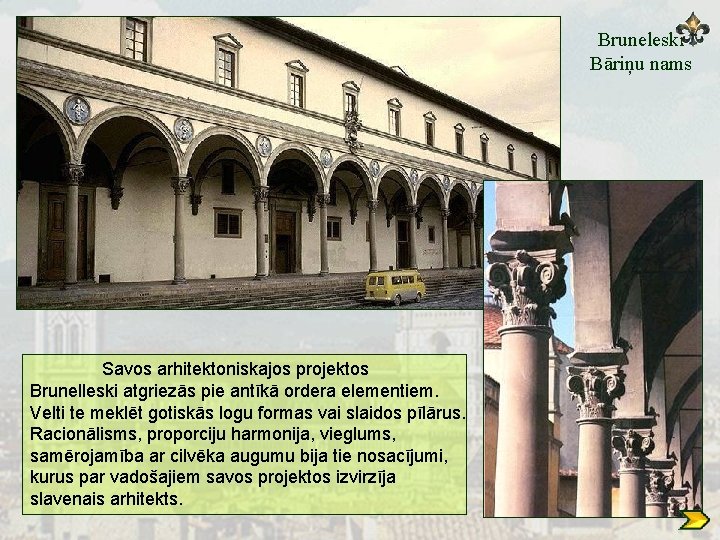 Bruneleski
Bāriņu nams

Savos arhitektoniskajos projektos Brunelleski atgriezās pie antīkā ordera elementiem. Velti te meklēt gotiskās logu formas vai slaidos pīlārus. Racionālisms, proporciju harmonija, vieglums, samērojamība ar cilvēka augumu bija tie nosacījumi, kurus par vadošajiem savos projektos izvirzīja slavenais arhitekts.